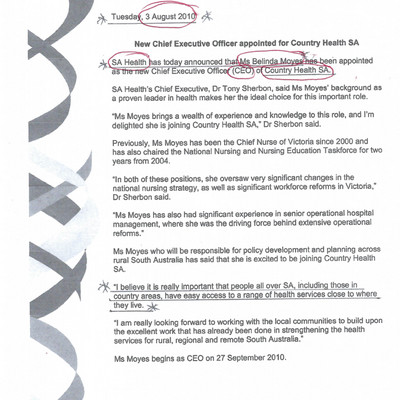 Tuesday, 3 August 2010

New Chief Executive Officer appointed for Country Health SA

SA Health has today announced that Ms Belinda Moyes has been appointed as the new Chief Executive Officer (CEO) of Country Health SA.

SA Health's Chief Executive, Dr Tony Sherbon, said Ms Moyes' background as a proven leader in health makes her the ideal choice for this important role.

"Ms Moyes brings a wealth of experience and knowledge to this role, and I'm delighted she is joining Country Health SA," Dr Sherbon said.

Previously, Ms Moyes has been the Chief Nurse of Victoria since 2000 and has also chaired the National Nursing and Nursing Education Taskforce for two years from 2004.

"In both of these positions, she oversaw very significant changes in the national nursing strategy, as well as significant workforce reforms in Victoria," Dr Sherbon said.

"Ms Moyes has also had significant experience in senior operational hospital management, where she was the driving force behind extensive operational reforms."

Ms Moyes who will be responsible for policy development and planning across rural South Australia has said that she is excited to be joining Country Health SA.

"I believe it is really important that people all over SA, including those in country areas, have easy access to a range of health services close to where they live.

"I am really looking forward to working with the local communities to build upon the excellent work that has already been done in strengthening the health services for rural, regional and remote South Australia."

Ms Moyes begins as CEO on 27 September 2010.